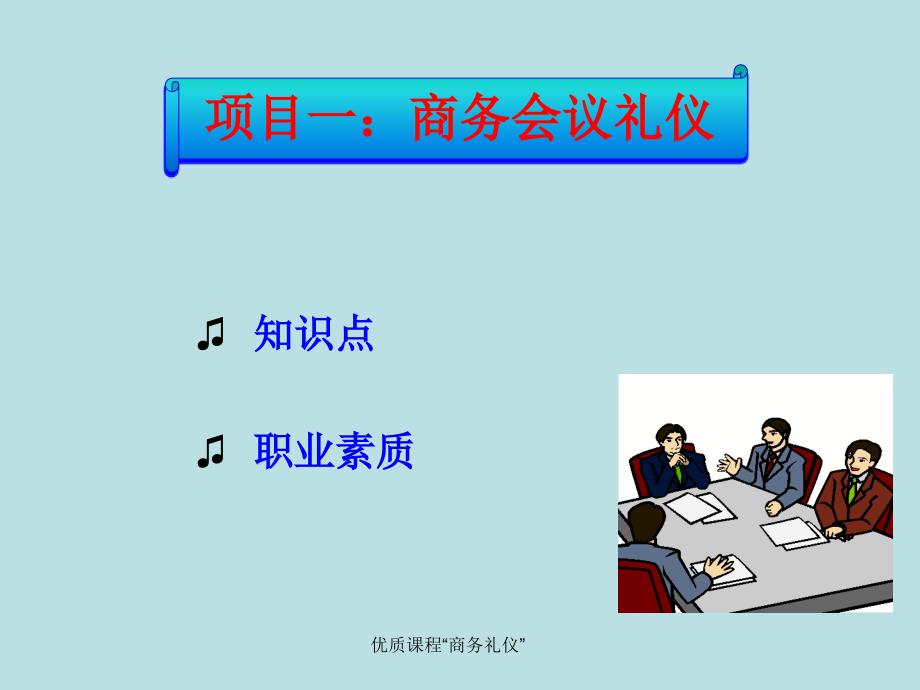 项目一：商务会议礼仪

♫ 知识点

♫ 职业素质

优质课程“商务礼仪”